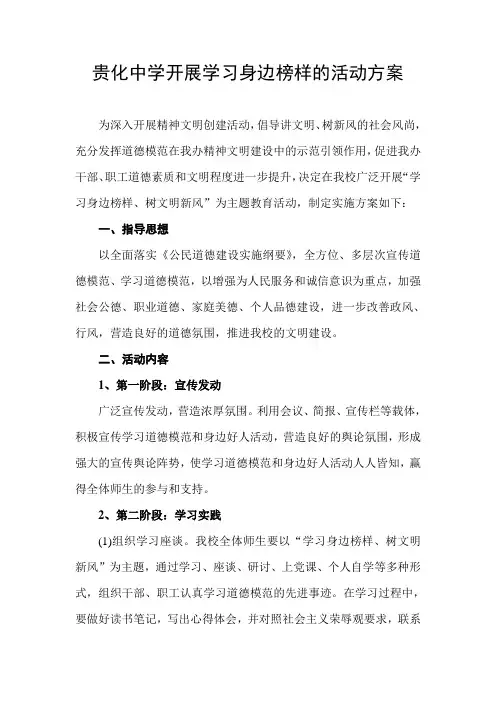 贵化中学开展学习身边榜样的活动方案

为深入开展精神文明创建活动，倡导讲文明、树新风的社会风尚，充分发挥道德模范在我办精神文明建设中的示范引领作用，促进我办干部、职工道德素质和文明程度进一步提升，决定在我校广泛开展“学习身边榜样、树文明新风”为主题教育活动，制定实施方案如下：

一、指导思想

以全面落实《公民道德建设实施纲要》，全方位、多层次宣传道德模范、学习道德模范，以增强为人民服务和诚信意识为重点，加强社会公德、职业道德、家庭美德、个人品德建设，进一步改善政风、行风，营造良好的道德氛围，推进我校的文明建设。

二、活动内容

1、第一阶段：宣传发动

广泛宣传发动，营造浓厚氛围。利用会议、简报、宣传栏等载体，积极宣传学习道德模范和身边好人活动，营造良好的舆论氛围，形成强大的宣传舆论阵势，使学习道德模范和身边好人活动人人皆知，赢得全体师生的参与和支持。

2、第二阶段：学习实践

(1)组织学习座谈。我校全体师生要以“学习身边榜样、树文明新风”为主题，通过学习、座谈、研讨、上党课、个人自学等多种形式，组织干部、职工认真学习道德模范的先进事迹。在学习过程中，要做好读书笔记，写出心得体会，并对照社会主义荣辱观要求，联系